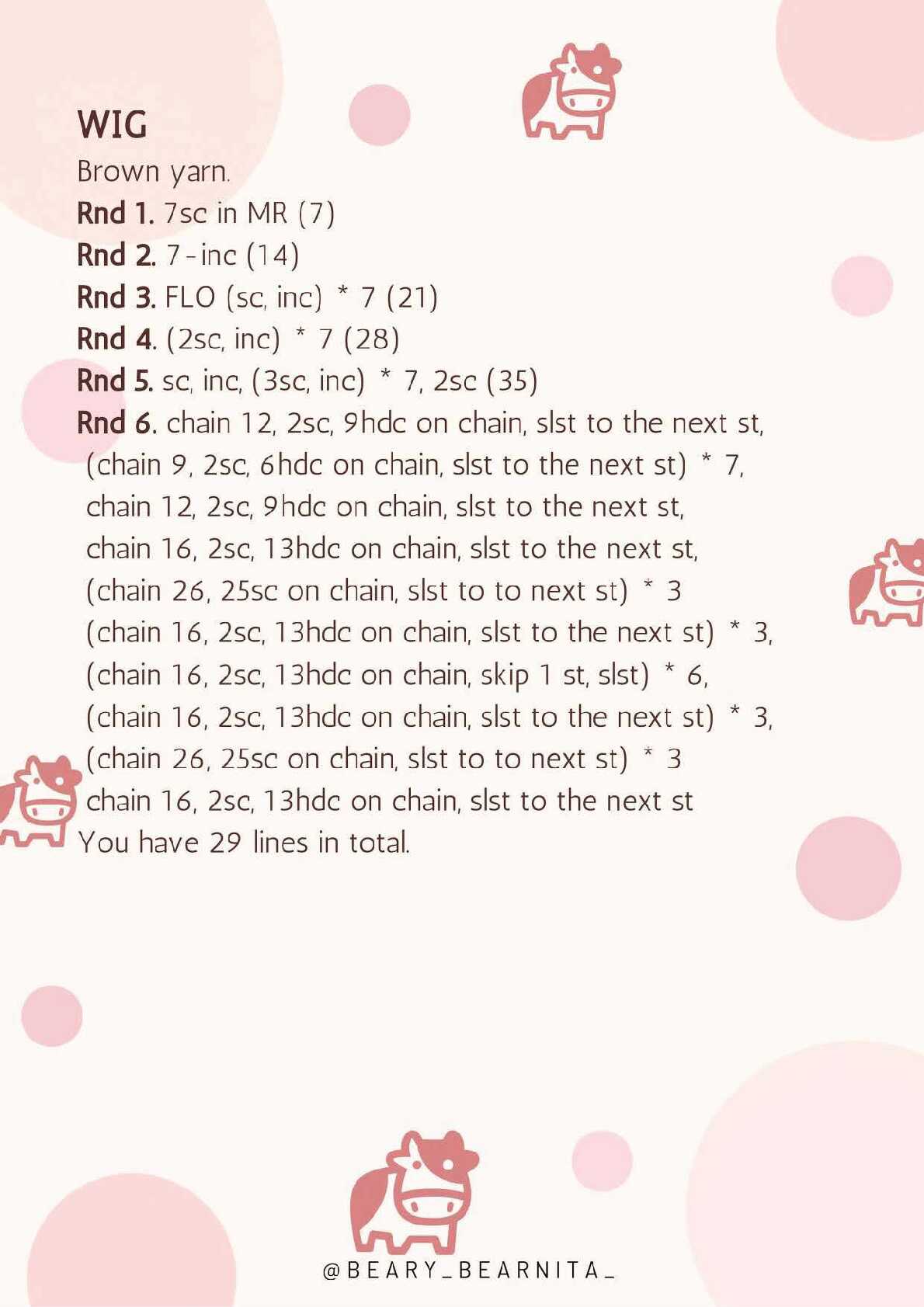 WIG
Brown yarn.
Rnd 1. 7sc in MR (7)
Rnd 2. 7-inc (14)
Rnd 3. FLO (sc, inc) * 7 (21)
Rnd 4. (2sc, inc) * 7 (28)
Rnd 5. sc, inc, (3sc, inc) * 7, 2sc (35)
Rnd 6. chain 12, 2sc, 9hdc on chain, slst to the next st, (chain 9, 2sc, 6hdc on chain, slst to the next st) * 7, chain 12, 2sc, 9hdc on chain, slst to the next st, chain 16, 2sc, 13hdc on chain, slst to the next st, (chain 26, 25sc on chain, slst to to next st) * 3 (chain 16, 2sc, 13hdc on chain, slst to the next st) * 3, (chain 16, 2sc, 13hdc on chain, skip 1 st, slst) * 6, (chain 16, 2sc, 13hdc on chain, slst to the next st) * 3, (chain 26, 25sc on chain, slst to to next st) * 3 chain 16, 2sc, 13hdc on chain, slst to the next st
You have 29 lines in total.

@BEARY_BEARNITA_